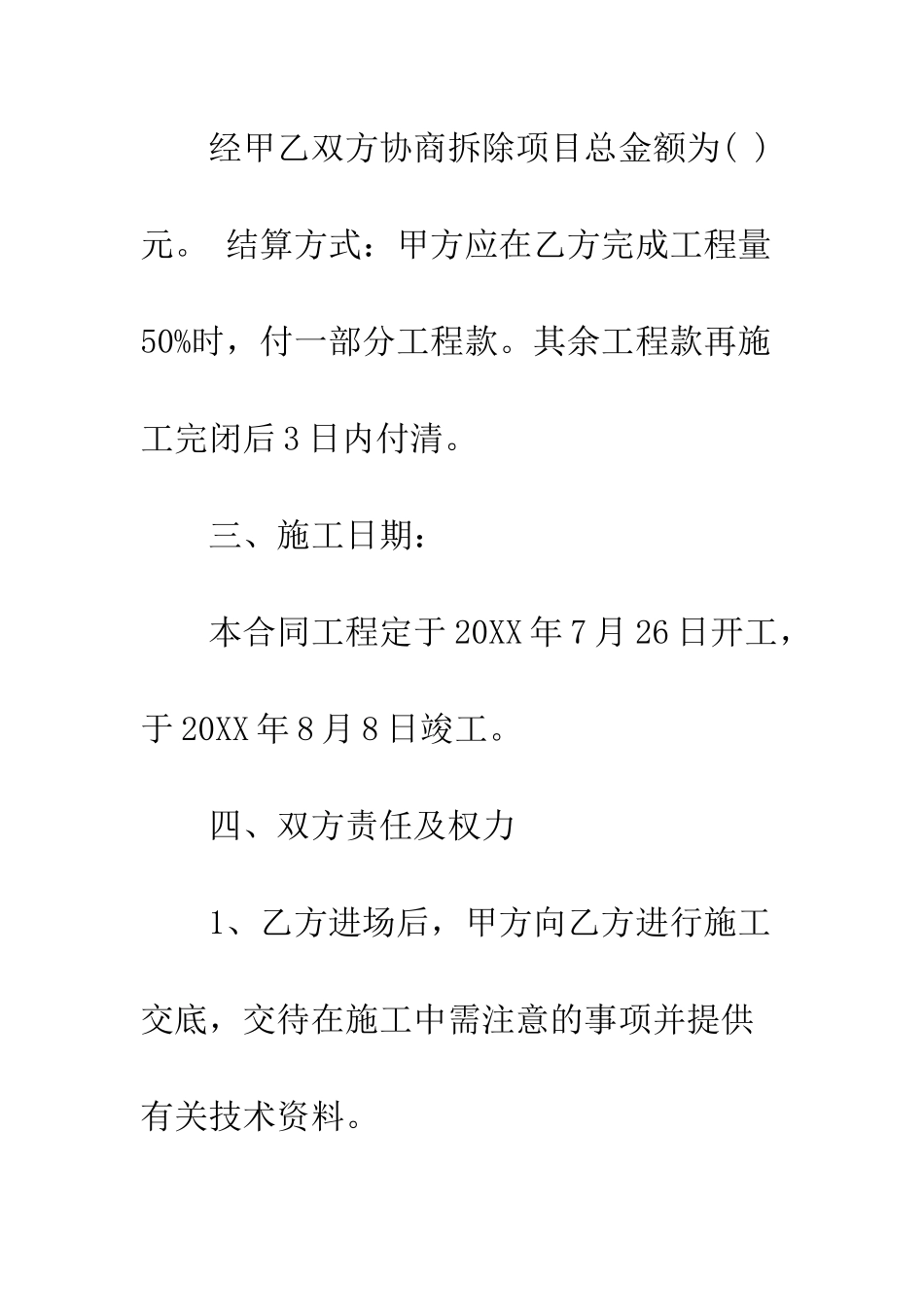 经甲乙双方协商拆除项目总金额为( )元。 结算方式：甲方应在乙方完成工程量50%时，付一部分工程款。其余工程款再施工完闭后3日内付清。

三、施工日期：

本合同工程定于20XX年7月26日开工，于20XX年8月8日竣工。

四、双方责任及权力

1、乙方进场后，甲方向乙方进行施工交底，交待在施工中需注意的事项并提供有关技术资料。